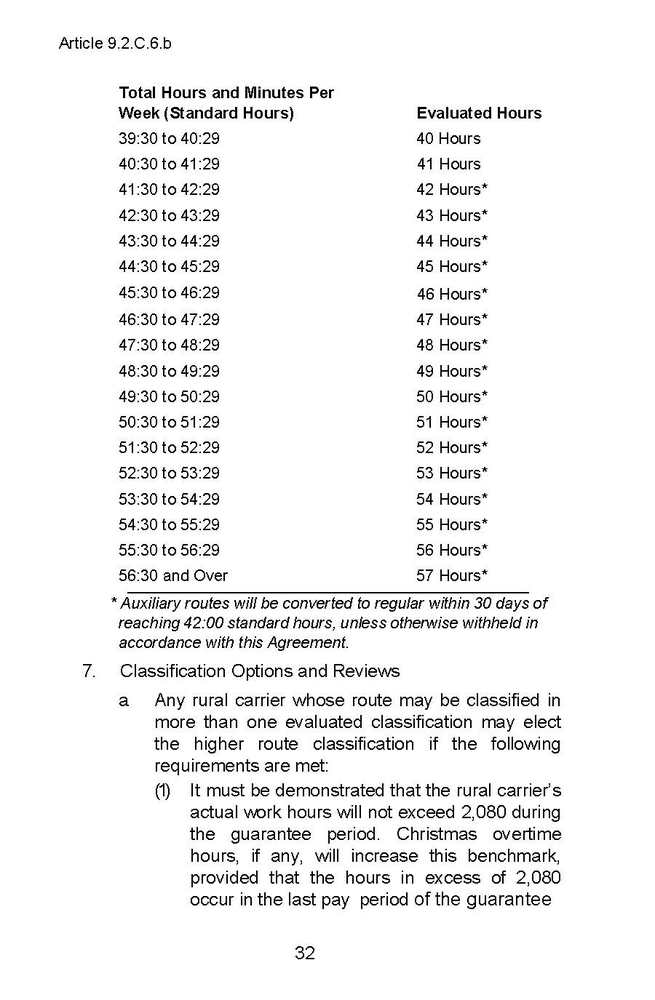 Article 9.2.C.6.b

| Total Hours and Minutes Per Week (Standard Hours) | Evaluated Hours |
|---|---|
| 39:30 to 40:29 | 40 Hours |
| 40:30 to 41:29 | 41 Hours |
| 41:30 to 42:29 | 42 Hours* |
| 42:30 to 43:29 | 43 Hours* |
| 43:30 to 44:29 | 44 Hours* |
| 44:30 to 45:29 | 45 Hours* |
| 45:30 to 46:29 | 46 Hours* |
| 46:30 to 47:29 | 47 Hours* |
| 47:30 to 48:29 | 48 Hours* |
| 48:30 to 49:29 | 49 Hours* |
| 49:30 to 50:29 | 50 Hours* |
| 50:30 to 51:29 | 51 Hours* |
| 51:30 to 52:29 | 52 Hours* |
| 52:30 to 53:29 | 53 Hours* |
| 53:30 to 54:29 | 54 Hours* |
| 54:30 to 55:29 | 55 Hours* |
| 55:30 to 56:29 | 56 Hours* |
| 56:30 and Over | 57 Hours* |

* Auxiliary routes will be converted to regular within 30 days of reaching 42:00 standard hours, unless otherwise withheld in accordance with this Agreement.

7. Classification Options and Reviews

a Any rural carrier whose route may be classified in more than one evaluated classification may elect the higher route classification if the following requirements are met:

(1) It must be demonstrated that the rural carrier's actual work hours will not exceed 2,080 during the guarantee period. Christmas overtime hours, if any, will increase this benchmark, provided that the hours in excess of 2,080 occur in the last pay period of the guarantee

32